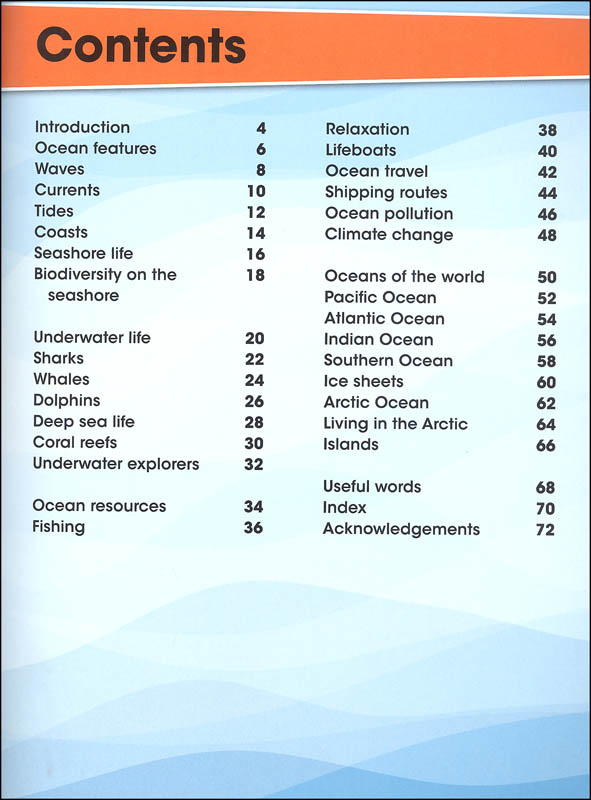 Contents

Introduction 4
Ocean features 6
Waves 8
Currents 10
Tides 12
Coasts 14
Seashore life 16
Biodiversity on the seashore 18

Underwater life 20
Sharks 22
Whales 24
Dolphins 26
Deep sea life 28
Coral reefs 30
Underwater explorers 32

Ocean resources 34
Fishing 36

Relaxation 38
Lifeboats 40
Ocean travel 42
Shipping routes 44
Ocean pollution 46
Climate change 48

Oceans of the world 50
Pacific Ocean 52
Atlantic Ocean 54
Indian Ocean 56
Southern Ocean 58
Ice sheets 60
Arctic Ocean 62
Living in the Arctic 64
Islands 66

Useful words 68
Index 70
Acknowledgements 72